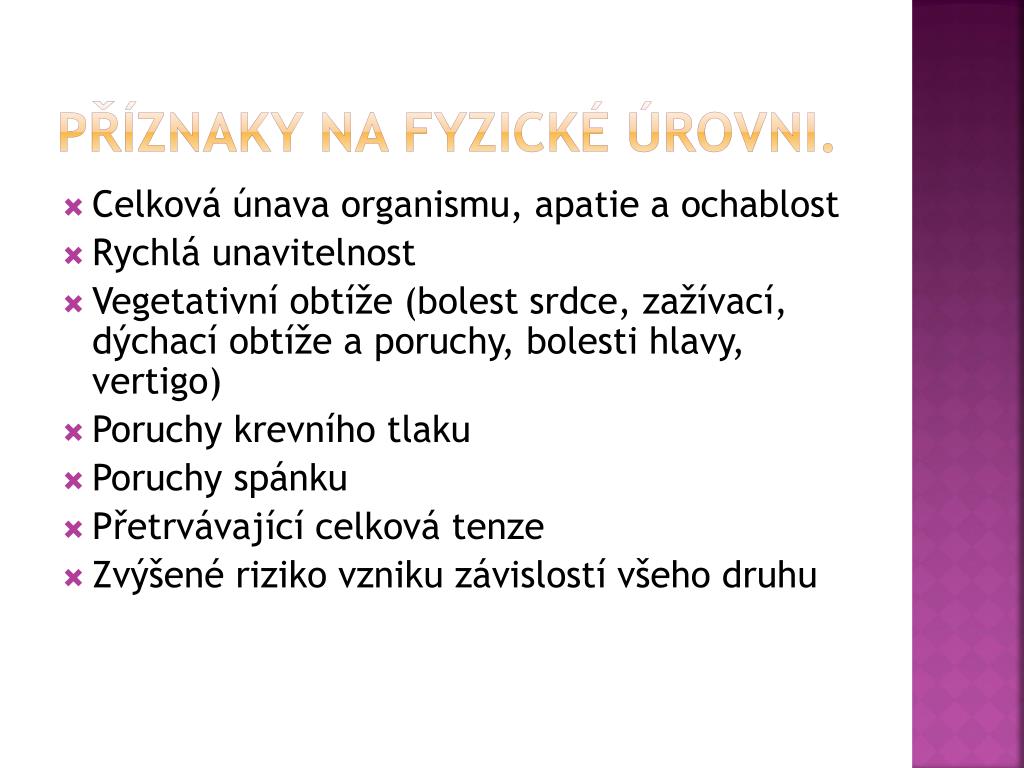 PŘÍZNAKY NA FYZICKÉ ÚROVNI.

Celková únava organismu, apatie a ochablost
Rychlá unavitelnost
Vegetativní obtíže (bolest srdce, zažívací, dýchací obtíže a poruchy, bolesti hlavy, vertigo)
Poruchy krevního tlaku
Poruchy spánku
Přetrvávající celková tenze
Zvýšené riziko vzniku závislostí všeho druhu